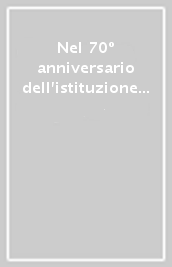 Nel 70° anniversario dell'istituzione...